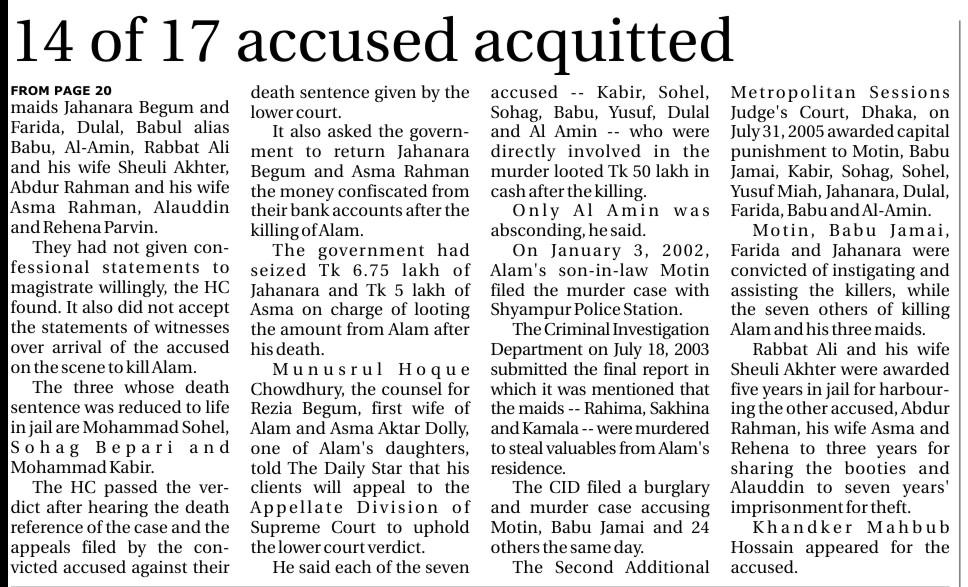 14 of 17 accused acquitted

FROM PAGE 20
maids Jahanara Begum and Farida, Dulal, Babul alias Babu, Al-Amin, Rabbat Ali and his wife Sheuli Akhter, Abdur Rahman and his wife Asma Rahman, Alauddin and Rehena Parvin.

They had not given confessional statements to magistrate willingly, the HC found. It also did not accept the statements of witnesses over arrival of the accused on the scene to kill Alam.

The three whose death sentence was reduced to life in jail are Mohammad Sohel, Sohag Bepari and Mohammad Kabir.

The HC passed the verdict after hearing the death reference of the case and the appeals filed by the convicted accused against their death sentence given by the lower court.

It also asked the government to return Jahanara Begum and Asma Rahman the money confiscated from their bank accounts after the killing of Alam.

The government had seized Tk 6.75 lakh of Jahanara and Tk 5 lakh of Asma on charge of looting the amount from Alam after his death.

Munusrul Hoque Chowdhury, the counsel for Rezia Begum, first wife of Alam and Asma Aktar Dolly, one of Alam's daughters, told The Daily Star that his clients will appeal to the Appellate Division of Supreme Court to uphold the lower court verdict.

He said each of the seven accused -- Kabir, Sohel, Sohag, Babu, Yusuf, Dulal and Al Amin -- who were directly involved in the murder looted Tk 50 lakh in cash after the killing.

Only Al Amin was absconding, he said.

On January 3, 2002, Alam's son-in-law Motin filed the murder case with Shyampur Police Station.

The Criminal Investigation Department on July 18, 2003 submitted the final report in which it was mentioned that the maids -- Rahima, Sakhina and Kamala -- were murdered to steal valuables from Alam's residence.

The CID filed a burglary and murder case accusing Motin, Babu Jamai and 24 others the same day.

The Second Additional Metropolitan Sessions Judge's Court, Dhaka, on July 31, 2005 awarded capital punishment to Motin, Babu Jamai, Kabir, Sohag, Sohel, Yusuf Miah, Jahanara, Dulal, Farida, Babu and Al-Amin.

Motin, Babu Jamai, Farida and Jahanara were convicted of instigating and assisting the killers, while the seven others of killing Alam and his three maids.

Rabbat Ali and his wife Sheuli Akhter were awarded five years in jail for harbouring the other accused, Abdur Rahman, his wife Asma and Rehena to three years for sharing the booties and Alauddin to seven years' imprisonment for theft.

Khandker Mahbub Hossain appeared for the accused.